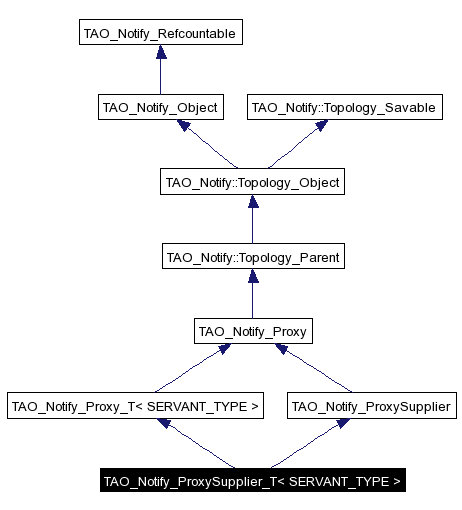 TAO_Notify_Refcountable

TAO_Notify_Object

TAO_Notify::Topology_Savable

TAO_Notify::Topology_Object

TAO_Notify::Topology_Parent

TAO_Notify_Proxy

TAO_Notify_Proxy_T< SERVANT_TYPE >

TAO_Notify_ProxySupplier

TAO_Notify_ProxySupplier_T< SERVANT_TYPE >